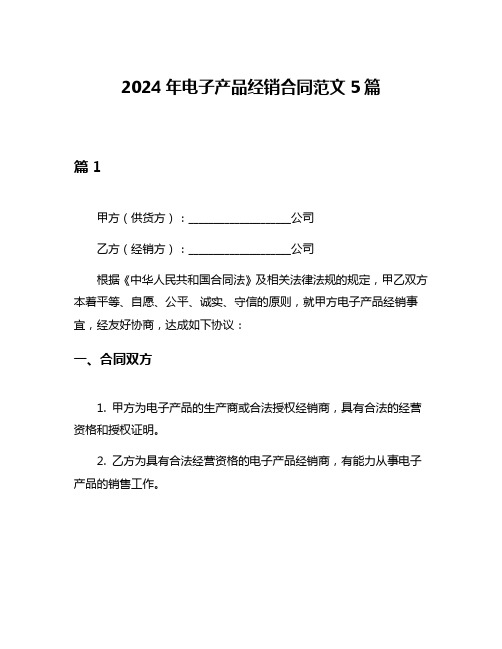 2024 年电子产品经销合同范文 5 篇

篇 1

甲方（供货方）：__________________公司

乙方（经销方）：__________________公司

根据《中华人民共和国合同法》及相关法律法规的规定，甲乙双方本着平等、自愿、公平、诚实、守信的原则，就甲方电子产品经销事宜，经友好协商，达成如下协议：

一、合同双方

1. 甲方为电子产品的生产商或合法授权经销商，具有合法的经营资格和授权证明。

2. 乙方为具有合法经营资格的电子产品经销商，有能力从事电子产品的销售工作。